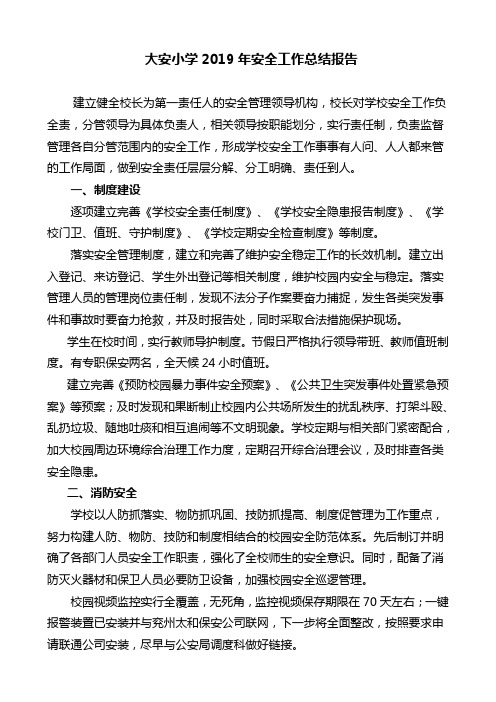 大安小学 2019 年安全工作总结报告

建立健全校长为第一责任人的安全管理领导机构，校长对学校安全工作负全责，分管领导为具体负责人，相关领导按职能划分，实行责任制，负责监督管理各自分管范围内的安全工作，形成学校安全工作事事有人问、人人都来管的工作局面，做到安全责任层层分解、分工明确、责任到人。

一、制度建设

逐项建立完善《学校安全责任制度》、《学校安全隐患报告制度》、《学校门卫、值班、守护制度》、《学校定期安全检查制度》等制度。

落实安全管理制度，建立和完善了维护安全稳定工作的长效机制。建立出入登记、来访登记、学生外出登记等相关制度，维护校园内安全与稳定。落实管理人员的管理岗位责任制，发现不法分子作案要奋力捕捉，发生各类突发事件和事故时要奋力抢救，并及时报告处，同时采取合法措施保护现场。

学生在校时间，实行教师导护制度。节假日严格执行领导带班、教师值班制度。有专职保安两名，全天候 24 小时值班。

建立完善《预防校园暴力事件安全预案》、《公共卫生突发事件处置紧急预案》等预案；及时发现和果断制止校园内公共场所发生的扰乱秩序、打架斗殴、乱扔垃圾、随地吐痰和相互追闹等不文明现象。学校定期与相关部门紧密配合，加大校园周边环境综合治理工作力度，定期召开综合治理会议，及时排查各类安全隐患。

二、消防安全

学校以人防抓落实、物防抓巩固、技防抓提高、制度促管理为工作重点，努力构建人防、物防、技防和制度相结合的校园安全防范体系。先后制订并明确了各部门人员安全工作职责，强化了全校师生的安全意识。同时，配备了消防灭火器材和保卫人员必要防卫设备，加强校园安全巡逻管理。

校园视频监控实行全覆盖，无死角，监控视频保存期限在 70 天左右；一键报警装置已安装并与兖州太和保安公司联网，下一步将全面整改，按照要求申请联通公司安装，尽早与公安局调度科做好链接。